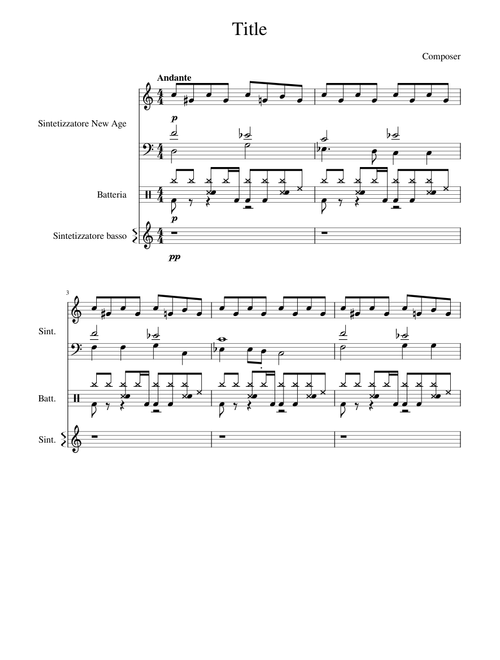 Title

Composer

Andante

Sintetizzatore New Age

p

Batteria

p

Sintetizzatore basso

pp

3

Sint.

Batt.

Sint.